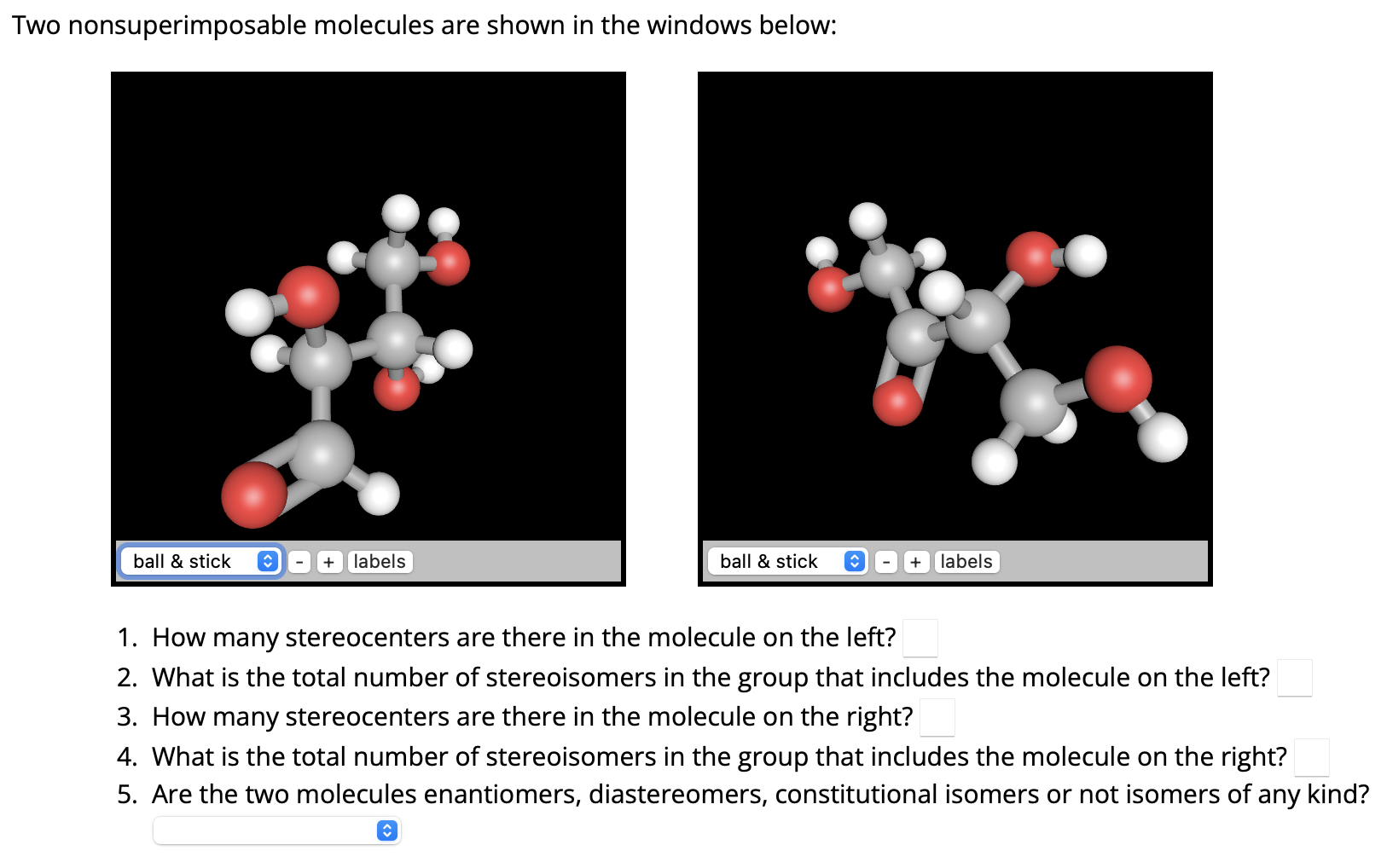 Two nonsuperimposable molecules are shown in the windows below:

ball & stick - + labels

ball & stick - + labels

1. How many stereocenters are there in the molecule on the left?
2. What is the total number of stereoisomers in the group that includes the molecule on the left?
3. How many stereocenters are there in the molecule on the right?
4. What is the total number of stereoisomers in the group that includes the molecule on the right?
5. Are the two molecules enantiomers, diastereomers, constitutional isomers or not isomers of any kind?